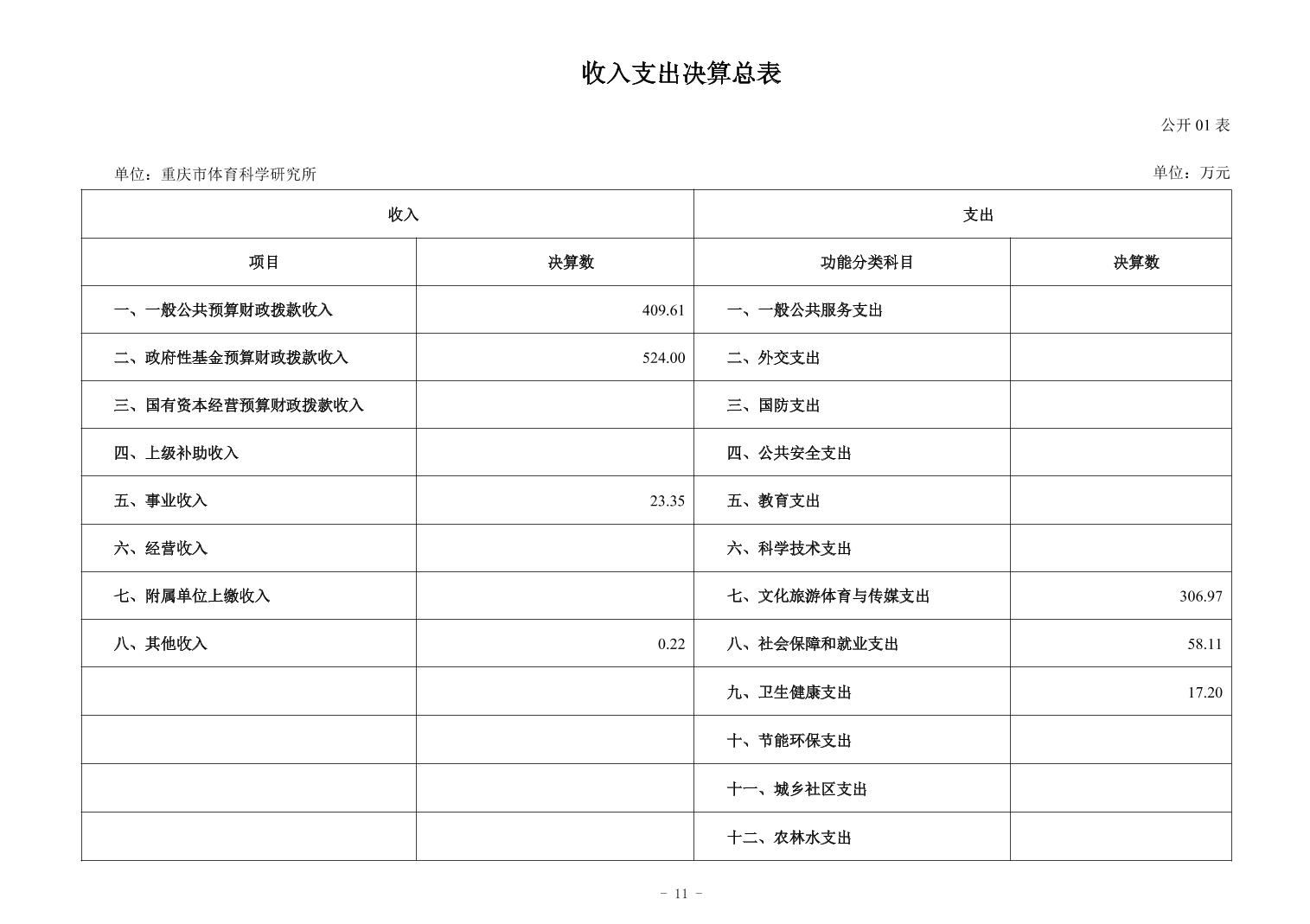 收入支出决算总表

公开 01 表

单位：重庆市体育科学研究所

单位：万元

| 收入 | | 支出 | |
|---|---|---|---|
| 项目 | 决算数 | 功能分类科目 | 决算数 |
| 一、一般公共预算财政拨款收入 | 409.61 | 一、一般公共服务支出 | |
| 二、政府性基金预算财政拨款收入 | 524.00 | 二、外交支出 | |
| 三、国有资本经营预算财政拨款收入 | | 三、国防支出 | |
| 四、上级补助收入 | | 四、公共安全支出 | |
| 五、事业收入 | 23.35 | 五、教育支出 | |
| 六、经营收入 | | 六、科学技术支出 | |
| 七、附属单位上缴收入 | | 七、文化旅游体育与传媒支出 | 306.97 |
| 八、其他收入 | 0.22 | 八、社会保障和就业支出 | 58.11 |
| | | 九、卫生健康支出 | 17.20 |
| | | 十、节能环保支出 | |
| | | 十一、城乡社区支出 | |
| | | 十二、农林水支出 | |

- 11 -